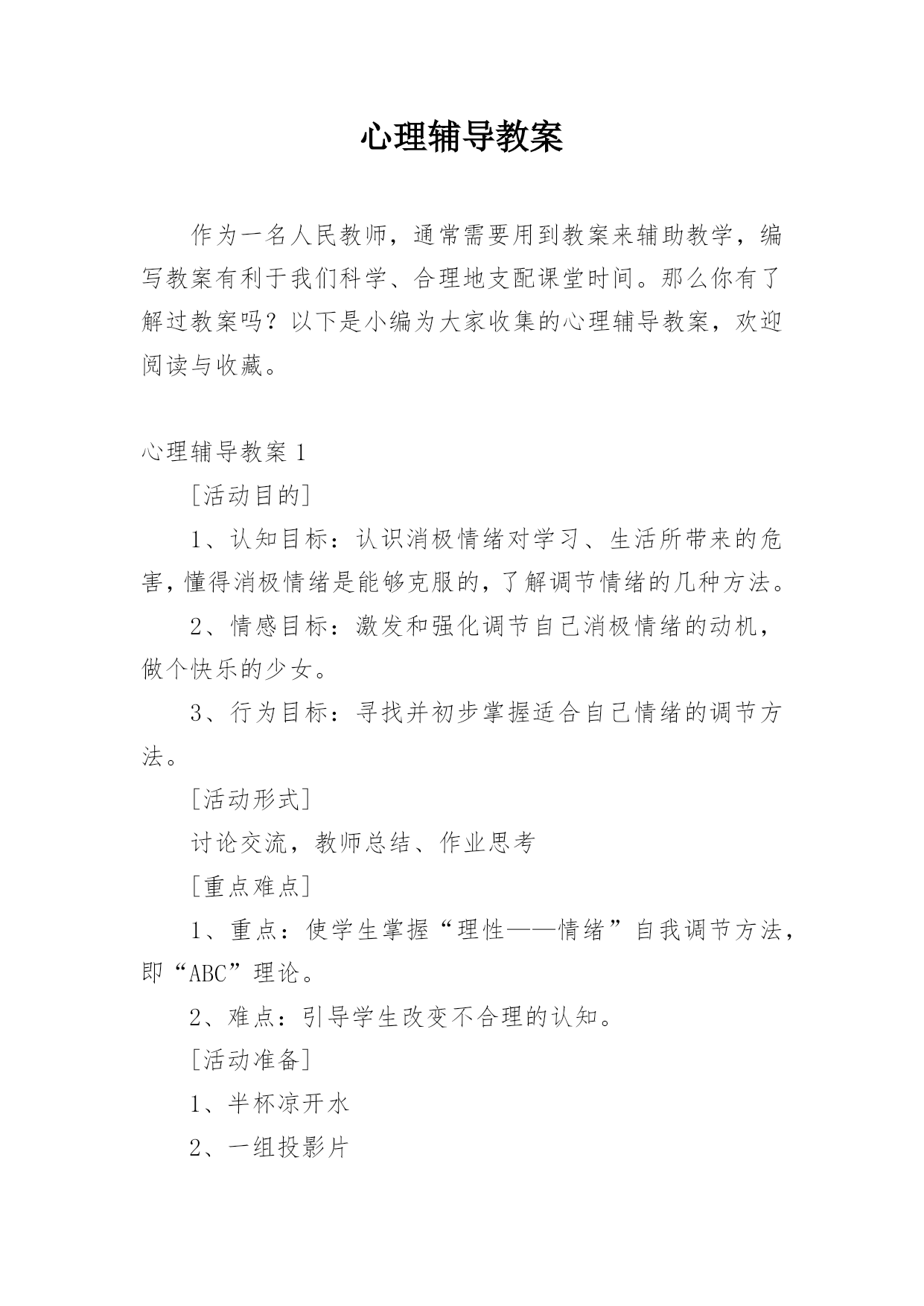 心理辅导教案

作为一名人民教师，通常需要用到教案来辅助教学，编写教案有利于我们科学、合理地支配课堂时间。那么你有了解过教案吗？以下是小编为大家收集的心理辅导教案，欢迎阅读与收藏。

心理辅导教案 1

[活动目的]

1、认知目标：认识消极情绪对学习、生活所带来的危害，懂得消极情绪是能够克服的，了解调节情绪的几种方法。

2、情感目标：激发和强化调节自己消极情绪的动机，做个快乐的少女。

3、行为目标：寻找并初步掌握适合自己情绪的调节方法。

[活动形式]

讨论交流，教师总结、作业思考

[重点难点]

1、重点：使学生掌握“理性——情绪”自我调节方法，即“ABC”理论。

2、难点：引导学生改变不合理的认知。

[活动准备]

1、半杯凉开水

2、一组投影片